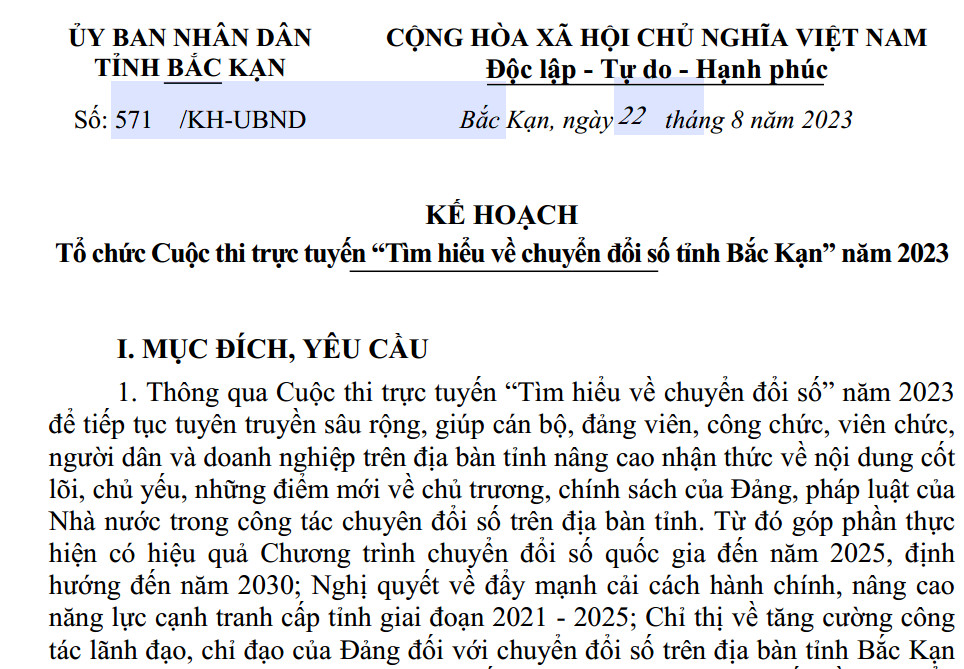 ỦY BAN NHÂN DÂN
TỈNH BẮC KẠN

CỘNG HÒA XÃ HỘI CHỦ NGHĨA VIỆT NAM
Độc lập - Tự do - Hạnh phúc

Số: 571 /KH-UBND

Bắc Kạn, ngày 22 tháng 8 năm 2023

KẾ HOẠCH
Tổ chức Cuộc thi trực tuyến “Tìm hiểu về chuyển đổi số tỉnh Bắc Kạn” năm 2023

I. MỤC ĐÍCH, YÊU CẦU

1. Thông qua Cuộc thi trực tuyến “Tìm hiểu về chuyển đổi số” năm 2023 để tiếp tục tuyên truyền sâu rộng, giúp cán bộ, đảng viên, công chức, viên chức, người dân và doanh nghiệp trên địa bàn tỉnh nâng cao nhận thức về nội dung cốt lõi, chủ yếu, những điểm mới về chủ trương, chính sách của Đảng, pháp luật của Nhà nước trong công tác chuyên đổi số trên địa bàn tỉnh. Từ đó góp phần thực hiện có hiệu quả Chương trình chuyển đổi số quốc gia đến năm 2025, định hướng đến năm 2030; Nghị quyết về đẩy mạnh cải cách hành chính, nâng cao năng lực cạnh tranh cấp tỉnh giai đoạn 2021 - 2025; Chỉ thị về tăng cường công tác lãnh đạo, chỉ đạo của Đảng đối với chuyển đổi số trên địa bàn tỉnh Bắc Kạn